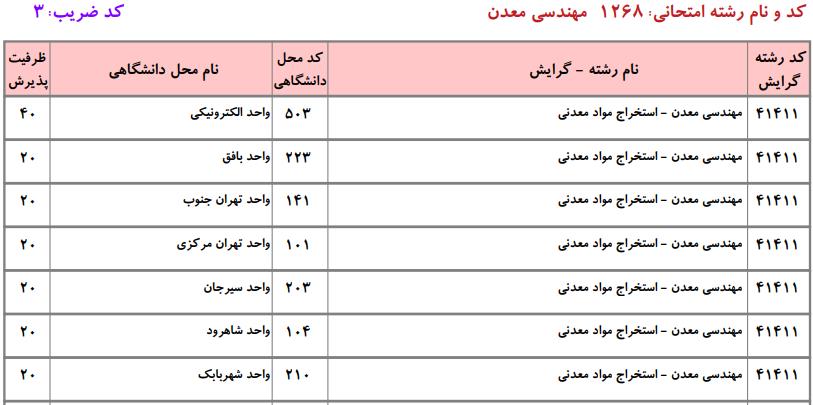 کد و نام رشته امتحانی: ۱۲۶۸ مهندسی معدن

کد ضریب: ۳

| کد رشته گرایش | نام رشته - گرایش | کد محل دانشگاهی | نام محل دانشگاهی | ظرفیت پذیرش |
|---|---|---|---|---|
| ۴۱۴۱۱ | مهندسی معدن - استخراج مواد معدنی | ۵۰۳ | واحد الکترونیکی | ۴۰ |
| ۴۱۴۱۱ | مهندسی معدن - استخراج مواد معدنی | ۲۲۳ | واحد بافق | ۲۰ |
| ۴۱۴۱۱ | مهندسی معدن - استخراج مواد معدنی | ۱۴۱ | واحد تهران جنوب | ۲۰ |
| ۴۱۴۱۱ | مهندسی معدن - استخراج مواد معدنی | ۱۰۱ | واحد تهران مرکزی | ۲۰ |
| ۴۱۴۱۱ | مهندسی معدن - استخراج مواد معدنی | ۲۰۳ | واحد سیرجان | ۲۰ |
| ۴۱۴۱۱ | مهندسی معدن - استخراج مواد معدنی | ۱۰۴ | واحد شاهرود | ۲۰ |
| ۴۱۴۱۱ | مهندسی معدن - استخراج مواد معدنی | ۲۱۰ | واحد شهربابک | ۲۰ |